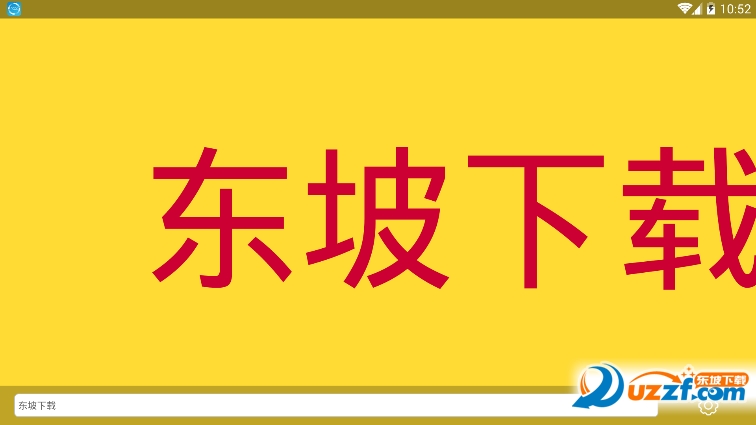 10:52

东坡下载

东坡下载

东坡下载
uzzf.com